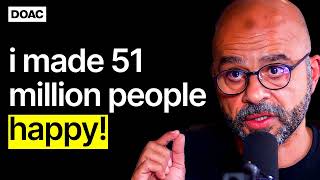 DOAC

i made 51 million people happy!